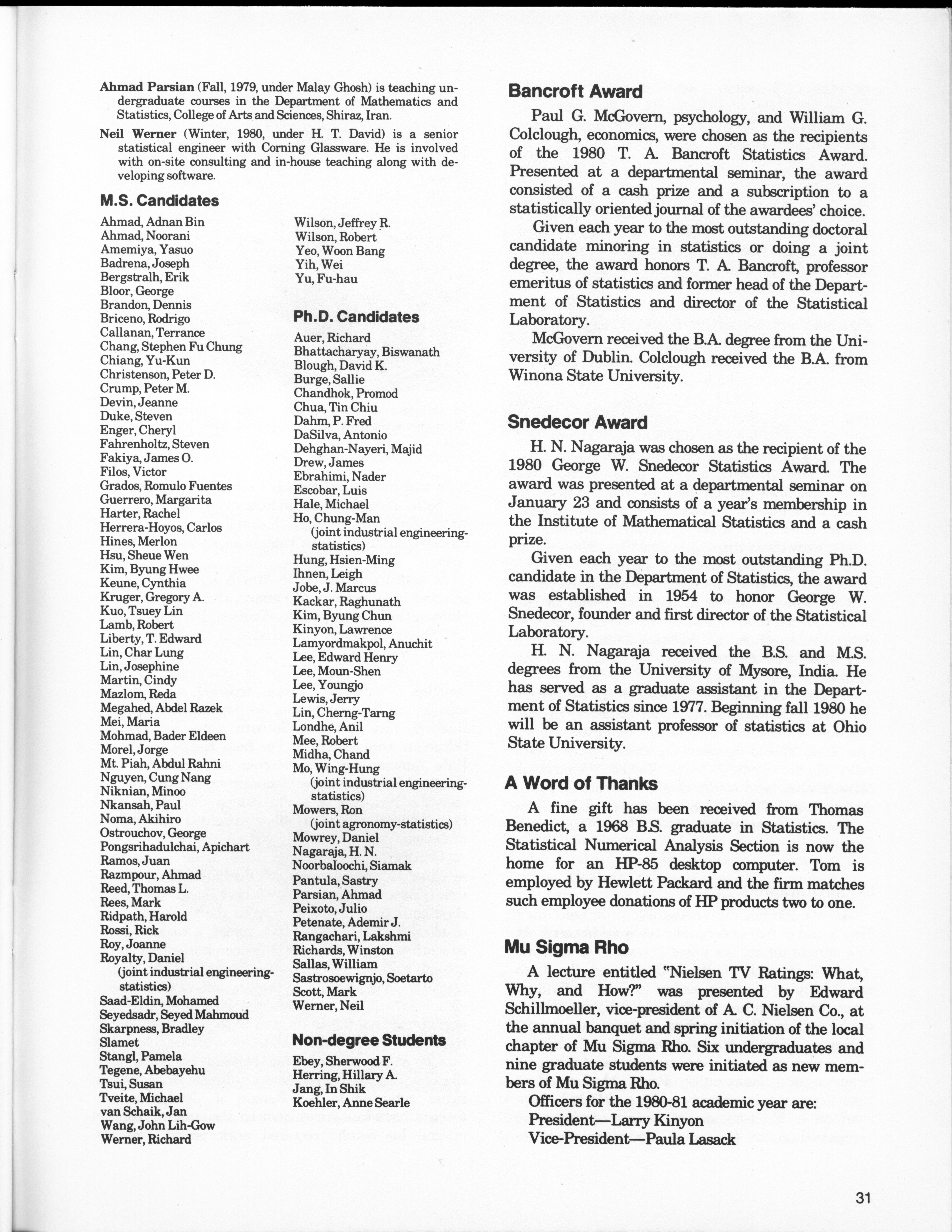 Ahmad Parsian (Fall, 1979, under Malay Ghosh) is teaching undergraduate courses in the Department of Mathematics and Statistics, College of Arts and Sciences, Shiraz, Iran.

Neil Werner (Winter, 1980, under H. T. David) is a senior statistical engineer with Corning Glassware. He is involved with on-site consulting and in-house teaching along with developing software.

M.S. Candidates

Ahmad, Adnan Bin
Ahmad, Noorani
Amemiya, Yasuo
Badrena, Joseph
Bergstralh, Erik
Bloor, George
Brandon, Dennis
Briceno, Rodrigo
Callanan, Terrance
Chang, Stephen Fu Chung
Chiang, Yu-Kun
Christenson, Peter D.
Crump, Peter M.
Devin, Jeanne
Duke, Steven
Enger, Cheryl
Fahrenholtz, Steven
Fakiya, James O.
Filos, Victor
Grados, Romulo Fuentes
Guerrero, Margarita
Harter, Rachel
Herrera-Hoyos, Carlos
Hines, Merlon
Hsu, Sheue Wen
Kim, Byung Hwee
Keune, Cynthia
Kruger, Gregory A.
Kuo, Tsuey Lin
Lamb, Robert
Liberty, T. Edward
Lin, Char Lung
Lin, Josephine
Martin, Cindy
Mazlom, Reda
Megahed, Abdel Razek
Mei, Maria
Mohmad, Bader Eldeen
Morel, Jorge
Mt. Piah, Abdul Rahni
Nguyen, Cung Nang
Niknian, Minoo
Nkansah, Paul
Noma, Akihiro
Ostrouchov, George
Pongsrihadulchai, Apichart
Ramos, Juan
Razmpour, Ahmad
Reed, Thomas L.
Rees, Mark
Ridpath, Harold
Rossi, Rick
Roy, Joanne
Royalty, Daniel
(joint industrial engineering-statistics)
Saad-Eldin, Mohamed
Seyedsadr, Seyed Mahmoud
Skarpness, Bradley
Slamet
Stangl, Pamela
Tegene, Abebayehu
Tsui, Susan
Tveite, Michael
van Schaik, Jan
Wang, John Lih-Gow
Werner, Richard
Wilson, Jeffrey R.
Wilson, Robert
Yeo, Woon Bang
Yih, Wei
Yu, Fu-hau

Ph.D. Candidates

Auer, Richard
Bhattacharyay, Biswanath
Blough, David K.
Burge, Sallie
Chandhok, Promod
Chua, Tin Chiu
Dahm, P. Fred
DaSilva, Antonio
Dehghan-Nayeri, Majid
Drew, James
Ebrahimi, Nader
Escobar, Luis
Hale, Michael
Ho, Chung-Man
(joint industrial engineering-statistics)
Hung, Hsien-Ming
Ihnen, Leigh
Jobe, J. Marcus
Kackar, Raghunath
Kim, Byung Chun
Kinyon, Lawrence
Lamyordmakpol, Anuchit
Lee, Edward Henry
Lee, Moun-Shen
Lee, Youngjo
Lewis, Jerry
Lin, Cherng-Tarng
Londhe, Anil
Mee, Robert
Midha, Chand
Mo, Wing-Hung
(joint industrial engineering-statistics)
Mowers, Ron
(joint agronomy-statistics)
Mowrey, Daniel
Nagaraja, H. N.
Noorbaloochi, Siamak
Pantula, Sastry
Parsian, Ahmad
Peixoto, Julio
Petenate, Ademir J.
Rangachari, Lakshmi
Richards, Winston
Sallas, William
Sastrosoewignjo, Soetarto
Scott, Mark
Werner, Neil

Non-degree Students

Ebey, Sherwood F.
Herring, Hillary A.
Jang, In Shik
Koehler, Anne Searle

Bancroft Award

Paul G. McGovern, psychology, and William G. Colclough, economics, were chosen as the recipients of the 1980 T. A. Bancroft Statistics Award. Presented at a departmental seminar, the award consisted of a cash prize and a subscription to a statistically oriented journal of the awardees' choice.

Given each year to the most outstanding doctoral candidate minoring in statistics or doing a joint degree, the award honors T. A. Bancroft, professor emeritus of statistics and former head of the Department of Statistics and director of the Statistical Laboratory.

McGovern received the B.A. degree from the University of Dublin. Colclough received the B.A. from Winona State University.

Snedecor Award

H. N. Nagaraja was chosen as the recipient of the 1980 George W. Snedecor Statistics Award. The award was presented at a departmental seminar on January 23 and consists of a year's membership in the Institute of Mathematical Statistics and a cash prize.

Given each year to the most outstanding Ph.D. candidate in the Department of Statistics, the award was established in 1954 to honor George W. Snedecor, founder and first director of the Statistical Laboratory.

H. N. Nagaraja received the B.S. and M.S. degrees from the University of Mysore, India. He has served as a graduate assistant in the Department of Statistics since 1977. Beginning fall 1980 he will be an assistant professor of statistics at Ohio State University.

A Word of Thanks

A fine gift has been received from Thomas Benedict, a 1968 B.S. graduate in Statistics. The Statistical Numerical Analysis Section is now the home for an HP-85 desktop computer. Tom is employed by Hewlett Packard and the firm matches such employee donations of HP products two to one.

Mu Sigma Rho

A lecture entitled "Nielsen TV Ratings: What, Why, and How?" was presented by Edward Schillmoeller, vice-president of A. C. Nielsen Co., at the annual banquet and spring initiation of the local chapter of Mu Sigma Rho. Six undergraduates and nine graduate students were initiated as new members of Mu Sigma Rho.

Officers for the 1980-81 academic year are:
President—Larry Kinyon
Vice-President—Paula Lasack

31